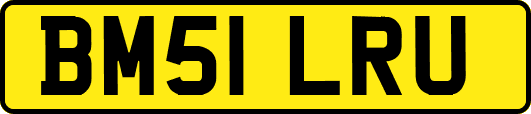 BM51 LRU